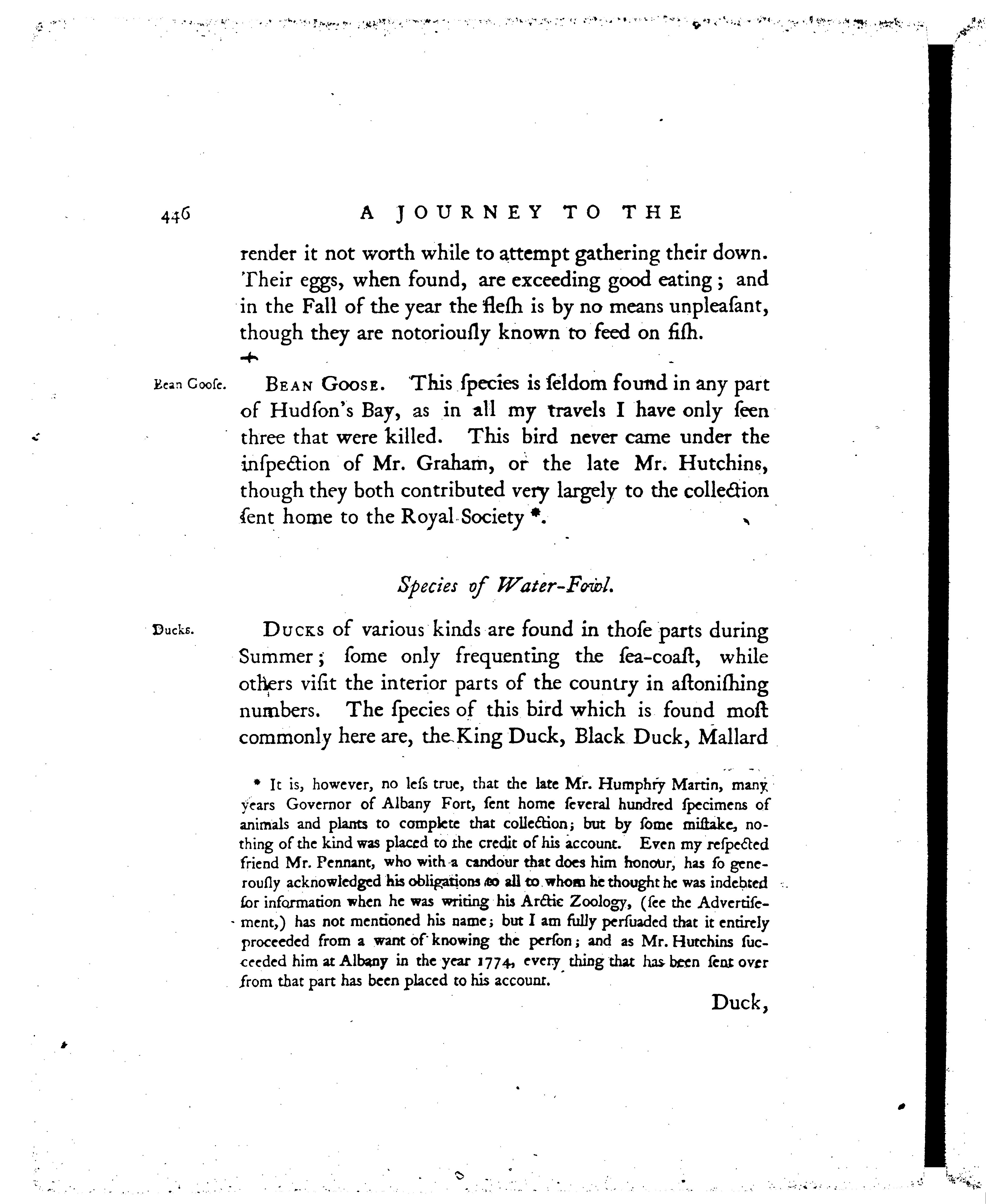 446 A JOURNEY TO THE

render it not worth while to attempt gathering their down. Their eggs, when found, are exceeding good eating; and in the Fall of the year the flesh is by no means unpleasant, though they are notoriously known to feed on fish.

Bean Goose.

BEAN GOOSE. This species is seldom found in any part of Hudson's Bay, as in all my travels I have only seen three that were killed. This bird never came under the inspection of Mr. Graham, or the late Mr. Hutchins, though they both contributed very largely to the collection sent home to the Royal Society *.

Species of Water-Fowl.

Ducks.

DUCKS of various kinds are found in those parts during Summer; some only frequenting the sea-coast, while others visit the interior parts of the country in astonishing numbers. The species of this bird which is found most commonly here are, the King Duck, Black Duck, Mallard

* It is, however, no less true, that the late Mr. Humphry Martin, many years Governor of Albany Fort, sent home several hundred specimens of animals and plants to complete that collection; but by some mistake, nothing of the kind was placed to the credit of his account. Even my respected friend Mr. Pennant, who with a candour that does him honour, has so generously acknowledged his obligations to all to whom he thought he was indebted for information when he was writing his Arctic Zoology, (see the Advertisement,) has not mentioned his name; but I am fully persuaded that it entirely proceeded from a want of knowing the person; and as Mr. Hutchins succeeded him at Albany in the year 1774, every thing that has been sent over from that part has been placed to his account.

Duck,